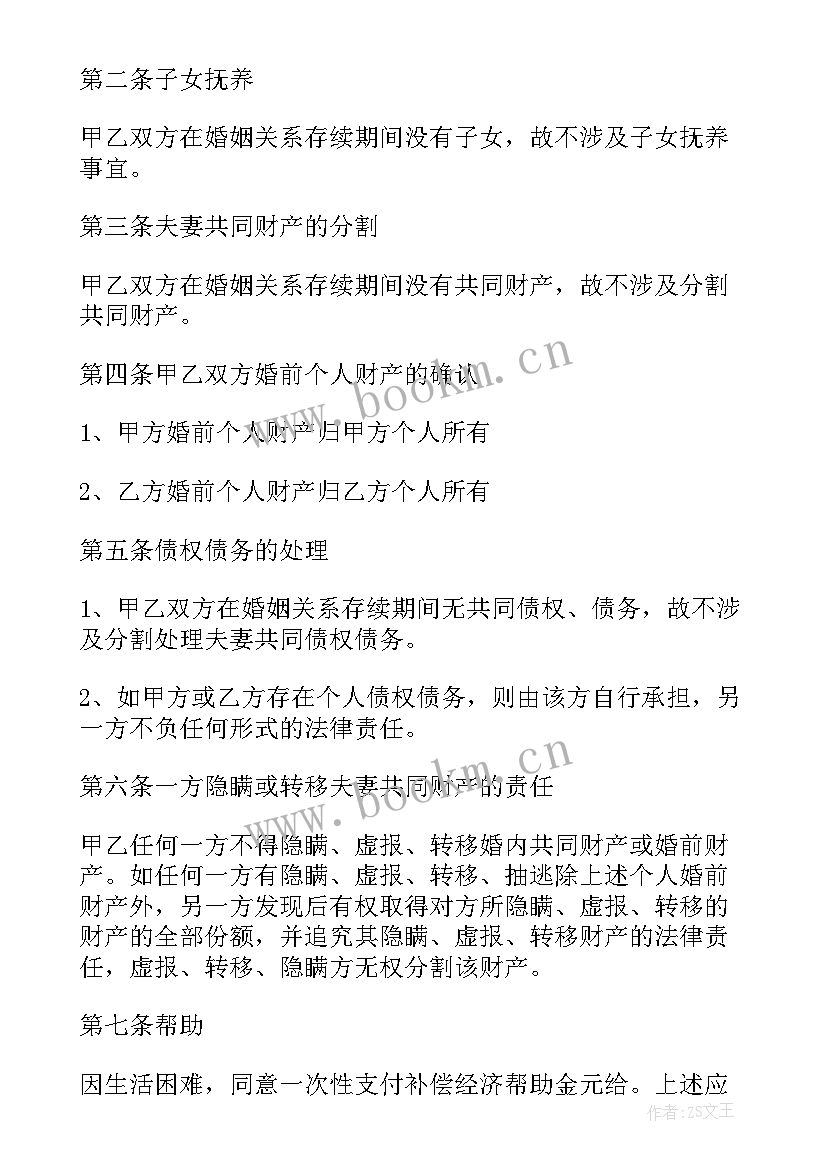 第二条子女抚养

甲乙双方在婚姻关系存续期间没有子女，故不涉及子女抚养事宜。

第三条夫妻共同财产的分割

甲乙双方在婚姻关系存续期间没有共同财产，故不涉及分割共同财产。

第四条甲乙双方婚前个人财产的确认

1、甲方婚前个人财产归甲方个人所有

2、乙方婚前个人财产归乙方个人所有

第五条债权债务的处理

1、甲乙双方在婚姻关系存续期间无共同债权、债务，故不涉及分割处理夫妻共同债权债务。

2、如甲方或乙方存在个人债权债务，则由该方自行承担，另一方不负任何形式的法律责任。

第六条一方隐瞒或转移夫妻共同财产的责任

甲乙任何一方不得隐瞒、虚报、转移婚内共同财产或婚前财产。如任何一方有隐瞒、虚报、转移、抽逃除上述个人婚前财产外，另一方发现后有权取得对方所隐瞒、虚报、转移的财产的全部份额，并追究其隐瞒、虚报、转移财产的法律责任，虚报、转移、隐瞒方无权分割该财产。

第七条帮助

因生活困难，同意一次性支付补偿经济帮助金元给。上述应

www.bookm.cn
www.bookm.cn
作者：ZS文王